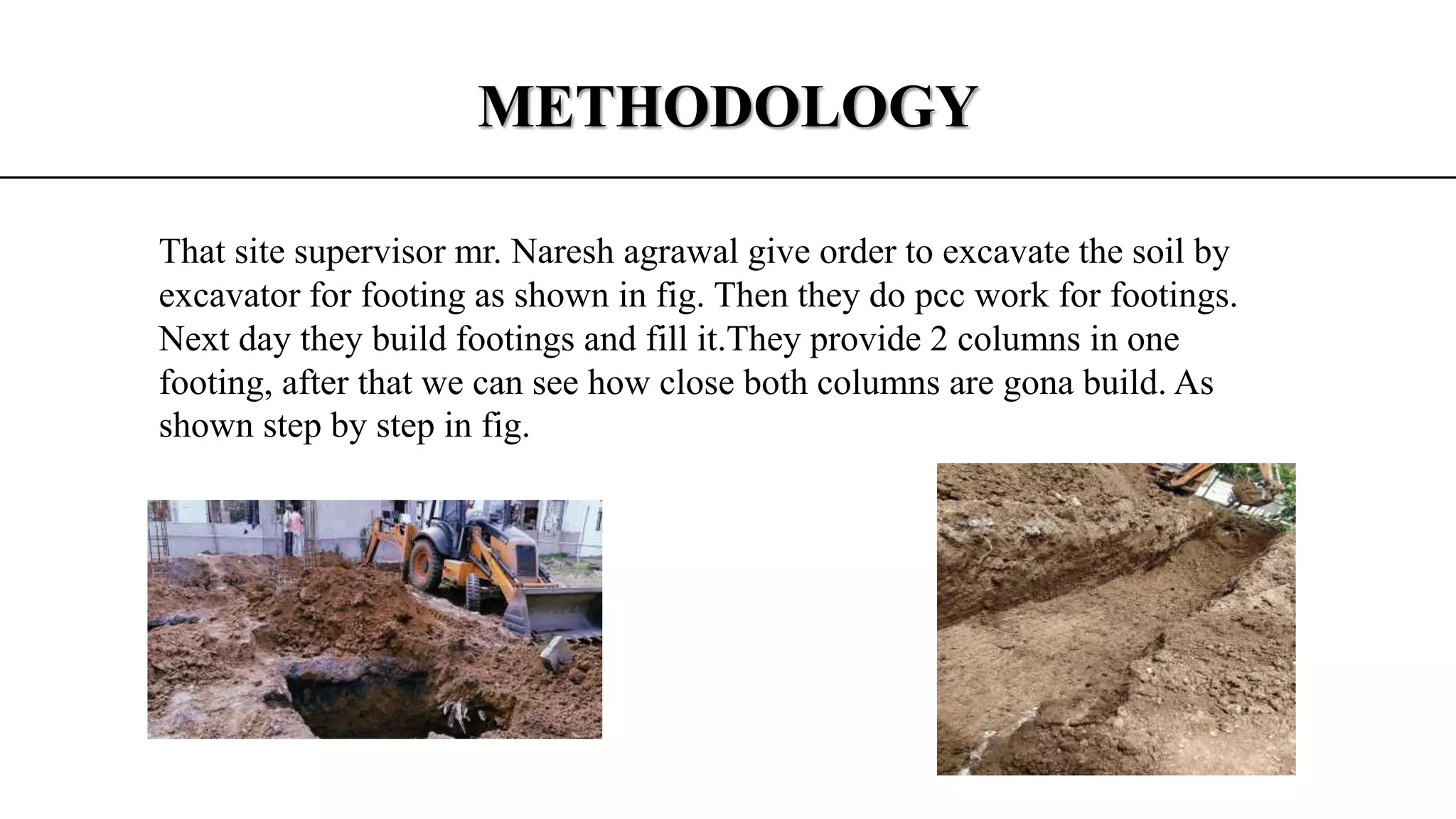 METHODOLOGY

That site supervisor mr. Naresh agrawal give order to excavate the soil by excavator for footing as shown in fig. Then they do pcc work for footings. Next day they build footings and fill it.They provide 2 columns in one footing, after that we can see how close both columns are gona build. As shown step by step in fig.